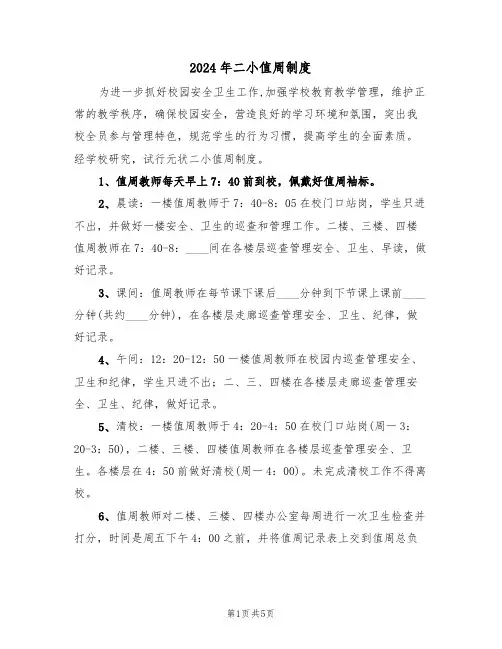 2024年二小值周制度

为进一步抓好校园安全卫生工作,加强学校教育教学管理，维护正常的教学秩序，确保校园安全，营造良好的学习环境和氛围，突出我校全员参与管理特色，规范学生的行为习惯，提高学生的全面素质。经学校研究，试行元状二小值周制度。

1、值周教师每天早上7：40前到校，佩戴好值周袖标。

2、晨读：一楼值周教师于7：40-8：05在校门口站岗，学生只进不出，并做好一楼安全、卫生的巡查和管理工作。二楼、三楼、四楼值周教师在7：40-8：____间在各楼层巡查管理安全、卫生、早读，做好记录。

3、课间：值周教师在每节课下课后____分钟到下节课上课前____分钟(共约____分钟)，在各楼层走廊巡查管理安全、卫生、纪律，做好记录。

4、午间：12：20-12：50一楼值周教师在校园内巡查管理安全、卫生和纪律，学生只进不出；二、三、四楼在各楼层走廊巡查管理安全、卫生、纪律，做好记录。

5、清校：一楼值周教师于4：20-4：50在校门口站岗(周一3：20-3：50)，二楼、三楼、四楼值周教师在各楼层巡查管理安全、卫生。各楼层在4：50前做好清校(周一4：00)。未完成清校工作不得离校。

6、值周教师对二楼、三楼、四楼办公室每周进行一次卫生检查并打分，时间是周五下午4：00之前，并将值周记录表上交到值周总负

第1页共5页